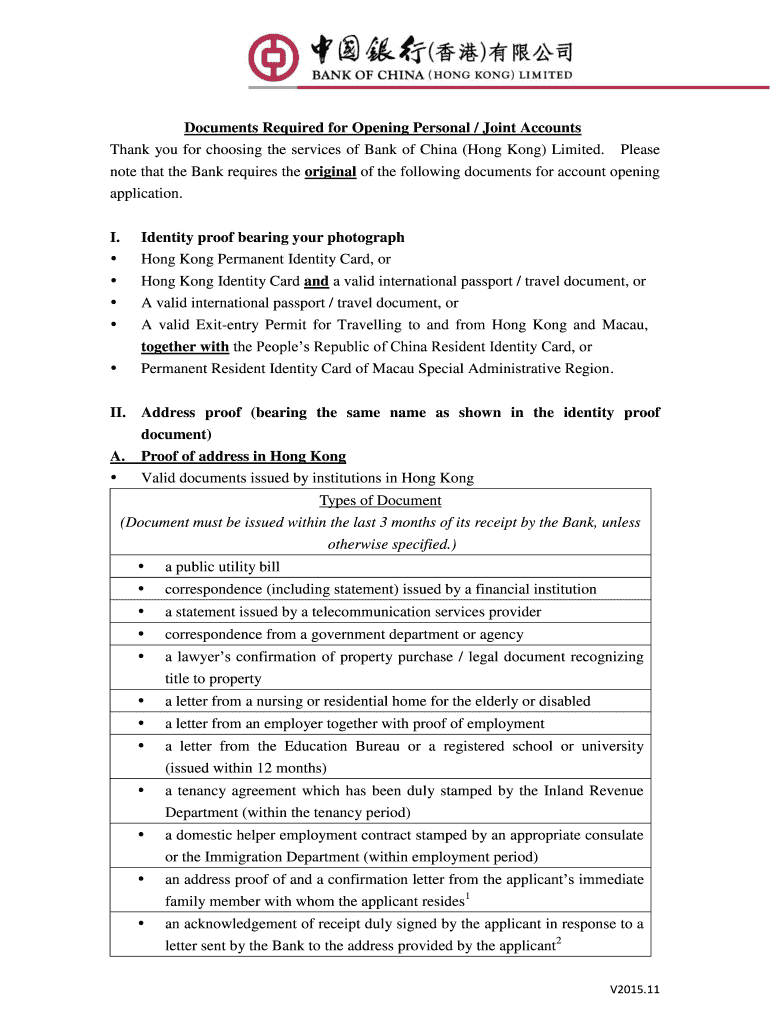 中國銀行(香港)有限公司
BANK OF CHINA (HONG KONG) LIMITED

Documents Required for Opening Personal / Joint Accounts

Thank you for choosing the services of Bank of China (Hong Kong) Limited. Please note that the Bank requires the original of the following documents for account opening application.

I. Identity proof bearing your photograph
• Hong Kong Permanent Identity Card, or
• Hong Kong Identity Card and a valid international passport / travel document, or
• A valid international passport / travel document, or
• A valid Exit-entry Permit for Travelling to and from Hong Kong and Macau, together with the People's Republic of China Resident Identity Card, or
• Permanent Resident Identity Card of Macau Special Administrative Region.

II. Address proof (bearing the same name as shown in the identity proof document)
A. Proof of address in Hong Kong
• Valid documents issued by institutions in Hong Kong

| Types of Document (Document must be issued within the last 3 months of its receipt by the Bank, unless otherwise specified.) |
|---|
| • a public utility bill |
| • correspondence (including statement) issued by a financial institution |
| • a statement issued by a telecommunication services provider |
| • correspondence from a government department or agency |
| • a lawyer's confirmation of property purchase / legal document recognizing title to property |
| • a letter from a nursing or residential home for the elderly or disabled |
| • a letter from an employer together with proof of employment |
| • a letter from the Education Bureau or a registered school or university (issued within 12 months) |
| • a tenancy agreement which has been duly stamped by the Inland Revenue Department (within the tenancy period) |
| • a domestic helper employment contract stamped by an appropriate consulate or the Immigration Department (within employment period) |
| • an address proof of and a confirmation letter from the applicant's immediate family member with whom the applicant resides$^1$ |
| • an acknowledgement of receipt duly signed by the applicant in response to a letter sent by the Bank to the address provided by the applicant$^2$ |

V2015.11